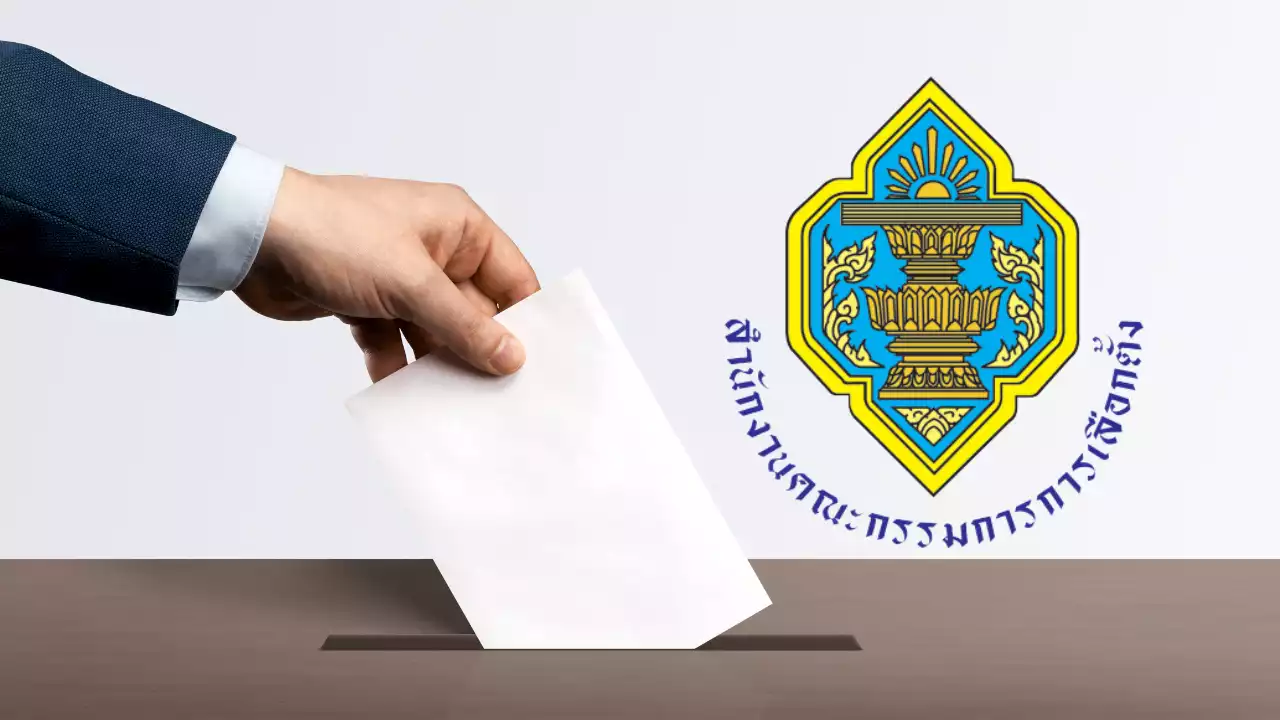 สำนักงานคณะกรรมการการเลือกตั้ง